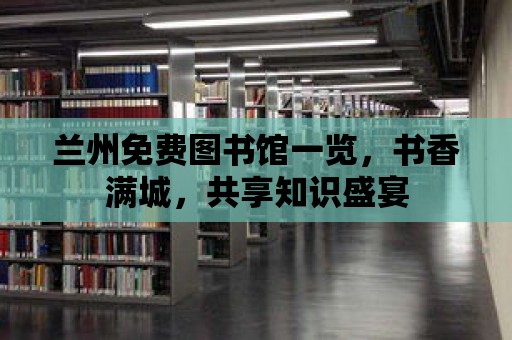 兰州免费图书馆一览，书香满城，共享知识盛宴